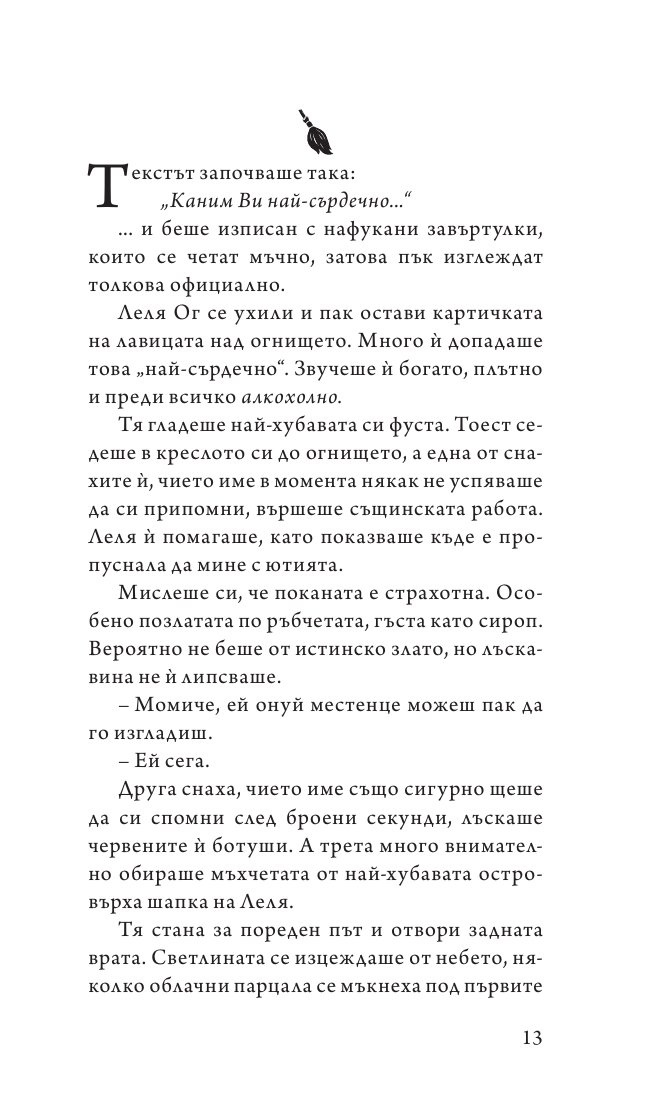 Текстът започваше така:
„Каним Ви най-сърдечно...“

... и беше изписан с нафукани завъртулки, които се четат мъчно, затова пък изглеждат толкова официално.

Леля Ог се ухили и пак остави картичката на лавицата над огнището. Много ѝ допадаше това „най-сърдечно“. Звучеше ѝ богато, плътно и преди всичко алкохолно.

Тя гладеше най-хубавата си фуста. Тоест седеше в креслото си до огнището, а една от снахите ѝ, чието име в момента някак не успяваше да си припомни, вършеше същинската работа. Леля ѝ помагаше, като показваше къде е пропуснала да мине с ютията.

Мислеше си, че поканата е страхотна. Особено позлатата по ръбчетата, гъста като сироп. Вероятно не беше от истинско злато, но лъскавина не ѝ липсваше.

– Момиче, ей онуй местенце можеш пак да го изгладиш.

– Ей сега.

Друга снаха, чието име също сигурно щеше да си спомни след броени секунди, лъскаше червените ѝ ботуши. А трета много внимателно обираше мъхчетата от най-хубавата островърха шапка на Леля.

Тя стана за пореден път и отвори задната врата. Светлината се изцеждаше от небето, няколко облачни парцала се мъкнеха под първите

13